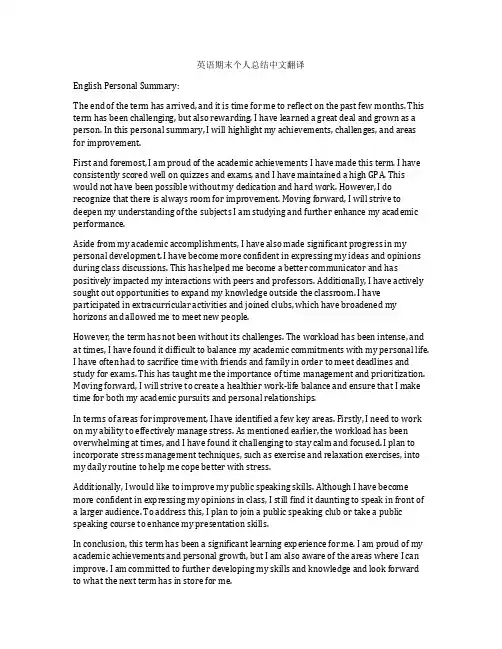 英语期末个人总结中文翻译

English Personal Summary:

The end of the term has arrived, and it is time for me to reflect on the past few months. This term has been challenging, but also rewarding. I have learned a great deal and grown as a person. In this personal summary, I will highlight my achievements, challenges, and areas for improvement.

First and foremost, I am proud of the academic achievements I have made this term. I have consistently scored well on quizzes and exams, and I have maintained a high GPA. This would not have been possible without my dedication and hard work. However, I do recognize that there is always room for improvement. Moving forward, I will strive to deepen my understanding of the subjects I am studying and further enhance my academic performance.

Aside from my academic accomplishments, I have also made significant progress in my personal development. I have become more confident in expressing my ideas and opinions during class discussions. This has helped me become a better communicator and has positively impacted my interactions with peers and professors. Additionally, I have actively sought out opportunities to expand my knowledge outside the classroom. I have participated in extracurricular activities and joined clubs, which have broadened my horizons and allowed me to meet new people.

However, the term has not been without its challenges. The workload has been intense, and at times, I have found it difficult to balance my academic commitments with my personal life. I have often had to sacrifice time with friends and family in order to meet deadlines and study for exams. This has taught me the importance of time management and prioritization. Moving forward, I will strive to create a healthier work-life balance and ensure that I make time for both my academic pursuits and personal relationships.

In terms of areas for improvement, I have identified a few key areas. Firstly, I need to work on my ability to effectively manage stress. As mentioned earlier, the workload has been overwhelming at times, and I have found it challenging to stay calm and focused. I plan to incorporate stress management techniques, such as exercise and relaxation exercises, into my daily routine to help me cope better with stress.

Additionally, I would like to improve my public speaking skills. Although I have become more confident in expressing my opinions in class, I still find it daunting to speak in front of a larger audience. To address this, I plan to join a public speaking club or take a public speaking course to enhance my presentation skills.

In conclusion, this term has been a significant learning experience for me. I am proud of my academic achievements and personal growth, but I am also aware of the areas where I can improve. I am committed to further developing my skills and knowledge and look forward to what the next term has in store for me.